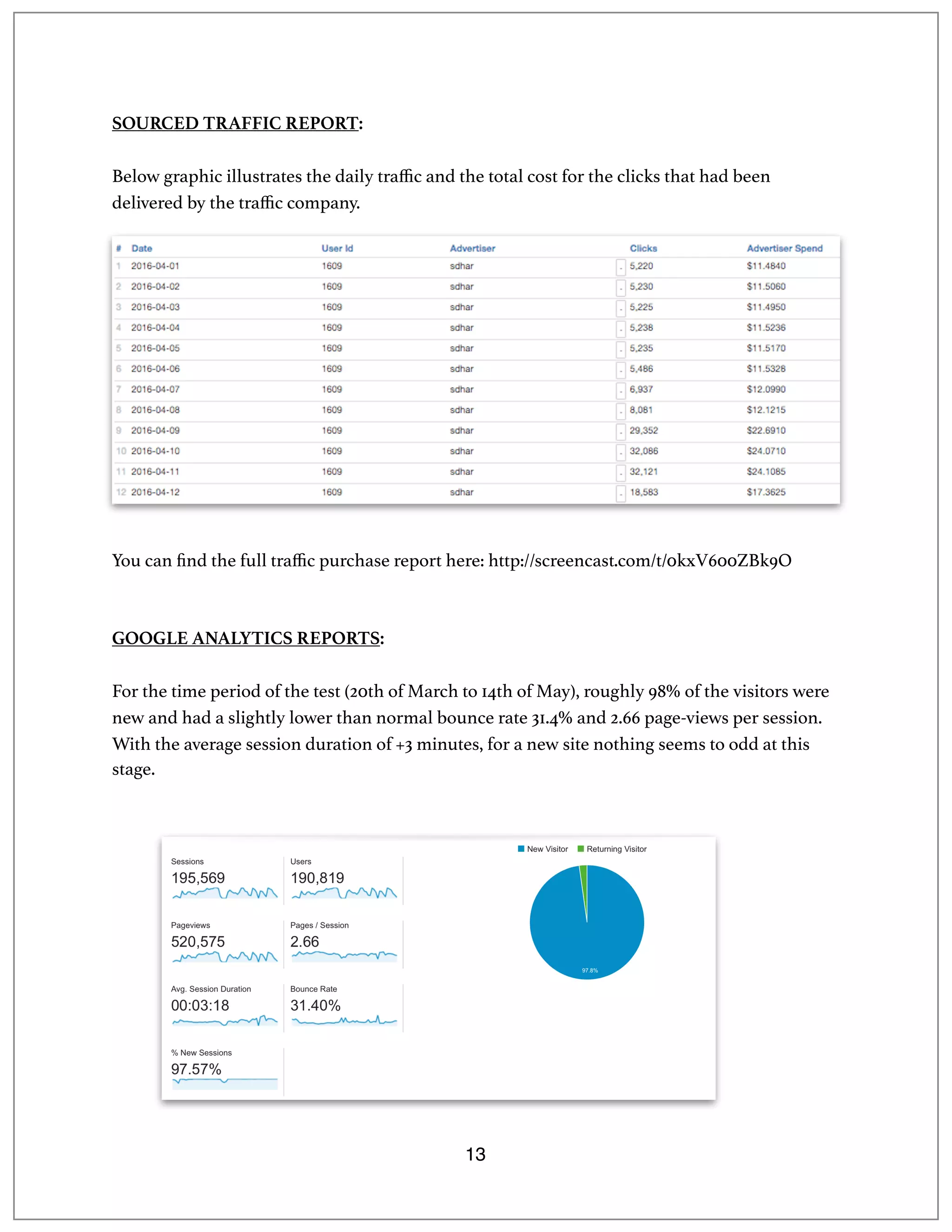 SOURCED TRAFFIC REPORT:

Below graphic illustrates the daily traffic and the total cost for the clicks that had been delivered by the traffic company.

| # | Date | User Id | Advertiser | Clicks | Advertiser Spend |
|---|---|---|---|---|---|
| 1 | 2016-04-01 | 1609 | sdhar | 5,220 | $11.4840 |
| 2 | 2016-04-02 | 1609 | sdhar | 5,230 | $11.5060 |
| 3 | 2016-04-03 | 1609 | sdhar | 5,225 | $11.4950 |
| 4 | 2016-04-04 | 1609 | sdhar | 5,238 | $11.5236 |
| 5 | 2016-04-05 | 1609 | sdhar | 5,235 | $11.5170 |
| 6 | 2016-04-06 | 1609 | sdhar | 5,486 | $11.5328 |
| 7 | 2016-04-07 | 1609 | sdhar | 6,937 | $12.0990 |
| 8 | 2016-04-08 | 1609 | sdhar | 8,081 | $12.1215 |
| 9 | 2016-04-09 | 1609 | sdhar | 29,352 | $22.6910 |
| 10 | 2016-04-10 | 1609 | sdhar | 32,086 | $24.0710 |
| 11 | 2016-04-11 | 1609 | sdhar | 32,121 | $24.1085 |
| 12 | 2016-04-12 | 1609 | sdhar | 18,583 | $17.3625 |

You can find the full traffic purchase report here: http://screencast.com/t/0kxV600ZBk9O

GOOGLE ANALYTICS REPORTS:

For the time period of the test (20th of March to 14th of May), roughly 98% of the visitors were new and had a slightly lower than normal bounce rate 31.4% and 2.66 page-views per session. With the average session duration of +3 minutes, for a new site nothing seems to odd at this stage.

Sessions
195,569

Users
190,819

Pageviews
520,575

Pages / Session
2.66

Avg. Session Duration
00:03:18

Bounce Rate
31.40%

% New Sessions
97.57%

New Visitor Returning Visitor

97.8%

13